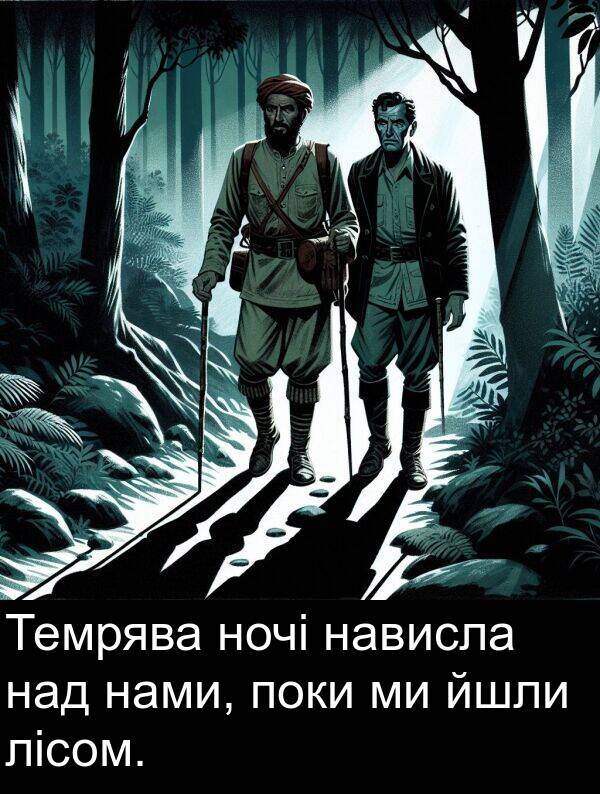 Темрява ночі нависла над нами, поки ми йшли лісом.